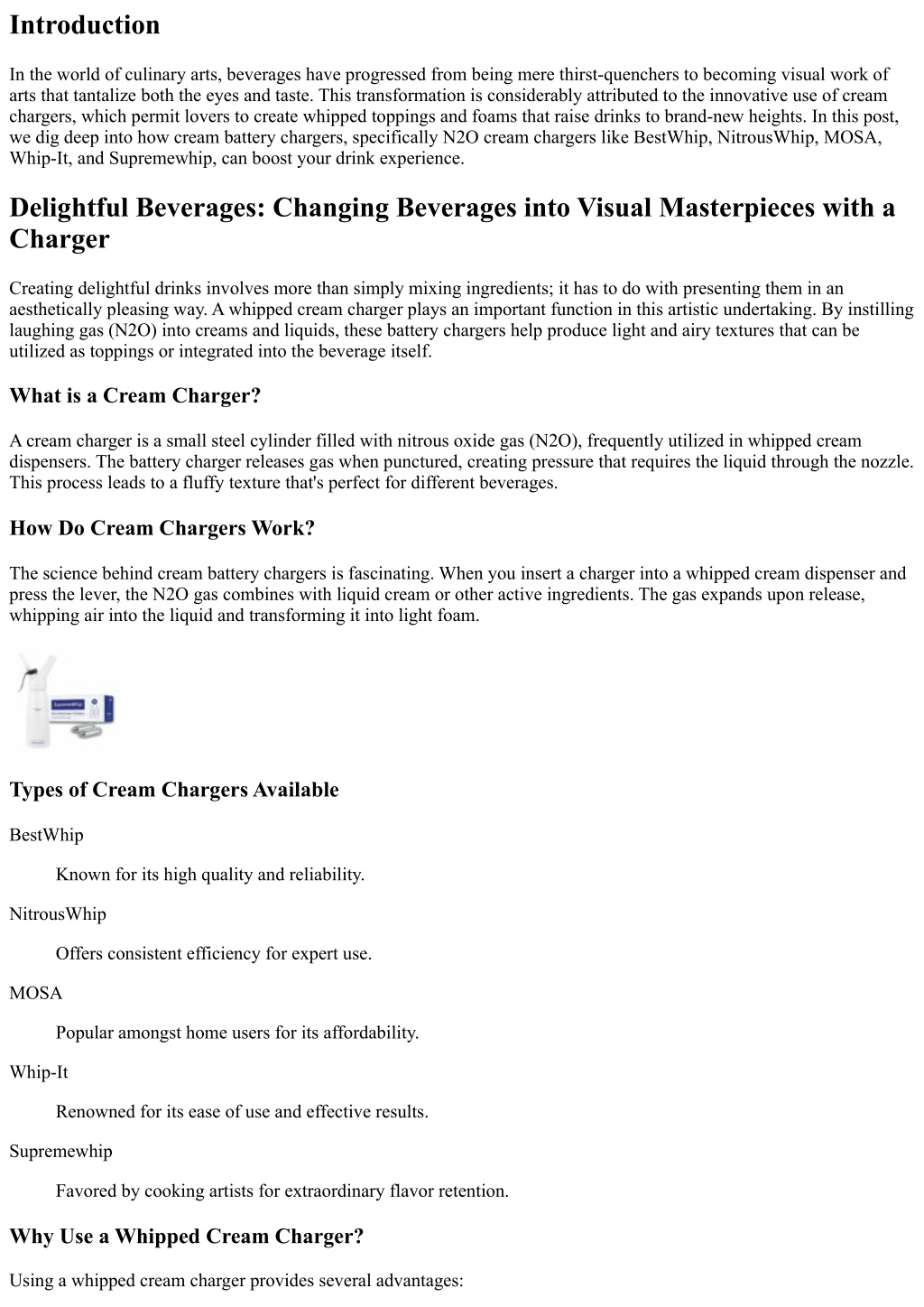 Introduction

In the world of culinary arts, beverages have progressed from being mere thirst-quenchers to becoming visual work of arts that tantalize both the eyes and taste. This transformation is considerably attributed to the innovative use of cream chargers, which permit lovers to create whipped toppings and foams that raise drinks to brand-new heights. In this post, we dig deep into how cream battery chargers, specifically N2O cream chargers like BestWhip, NitrousWhip, MOSA, Whip-It, and Supremewhip, can boost your drink experience.

Delightful Beverages: Changing Beverages into Visual Masterpieces with a Charger

Creating delightful drinks involves more than simply mixing ingredients; it has to do with presenting them in an aesthetically pleasing way. A whipped cream charger plays an important function in this artistic undertaking. By instilling laughing gas (N2O) into creams and liquids, these battery chargers help produce light and airy textures that can be utilized as toppings or integrated into the beverage itself.

What is a Cream Charger?

A cream charger is a small steel cylinder filled with nitrous oxide gas (N2O), frequently utilized in whipped cream dispensers. The battery charger releases gas when punctured, creating pressure that requires the liquid through the nozzle. This process leads to a fluffy texture that's perfect for different beverages.

How Do Cream Chargers Work?

The science behind cream battery chargers is fascinating. When you insert a charger into a whipped cream dispenser and press the lever, the N2O gas combines with liquid cream or other active ingredients. The gas expands upon release, whipping air into the liquid and transforming it into light foam.

SupremeWhip

Types of Cream Chargers Available

BestWhip

Known for its high quality and reliability.

NitrousWhip

Offers consistent efficiency for expert use.

MOSA

Popular amongst home users for its affordability.

Whip-It

Renowned for its ease of use and effective results.

Supremewhip

Favored by cooking artists for extraordinary flavor retention.

Why Use a Whipped Cream Charger?

Using a whipped cream charger provides several advantages: